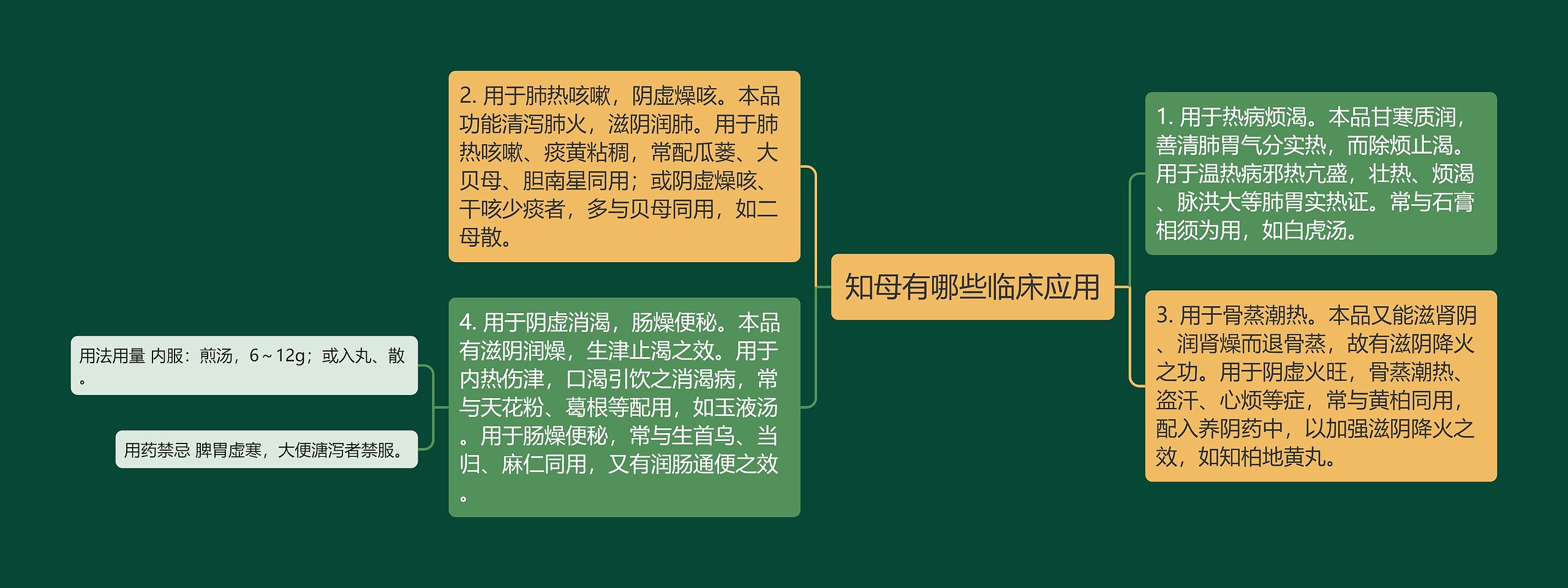 知母有哪些临床应用

1. 用于热病烦渴。本品甘寒质润，善清肺胃气分实热，而除烦止渴。用于温热病邪热亢盛，壮热、烦渴、脉洪大等肺胃实热证。常与石膏相须为用，如白虎汤。

3. 用于骨蒸潮热。本品又能滋肾阴、润肾燥而退骨蒸，故有滋阴降火之功。用于阴虚火旺，骨蒸潮热、盗汗、心烦等症，常与黄柏同用，配入养阴药中，以加强滋阴降火之效，如知柏地黄丸。

2. 用于肺热咳嗽，阴虚燥咳。本品功能清泻肺火，滋阴润肺。用于肺热咳嗽、痰黄粘稠，常配瓜蒌、大贝母、胆南星同用；或阴虚燥咳、干咳少痰者，多与贝母同用，如二母散。

4. 用于阴虚消渴，肠燥便秘。本品有滋阴润燥，生津止渴之效。用于内热伤津，口渴引饮之消渴病，常与天花粉、葛根等配用，如玉液汤。用于肠燥便秘，常与生首乌、当归、麻仁同用，又有润肠通便之效。

用法用量 内服：煎汤，6～12g；或入丸、散。

用药禁忌 脾胃虚寒，大便溏泻者禁服。